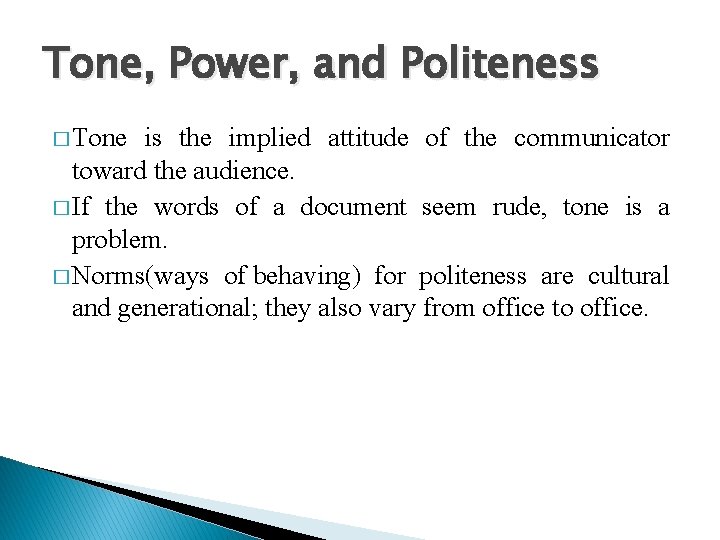 Tone, Power, and Politeness

□ Tone is the implied attitude of the communicator toward the audience.

□ If the words of a document seem rude, tone is a problem.

□ Norms(ways of behaving) for politeness are cultural and generational; they also vary from office to office.